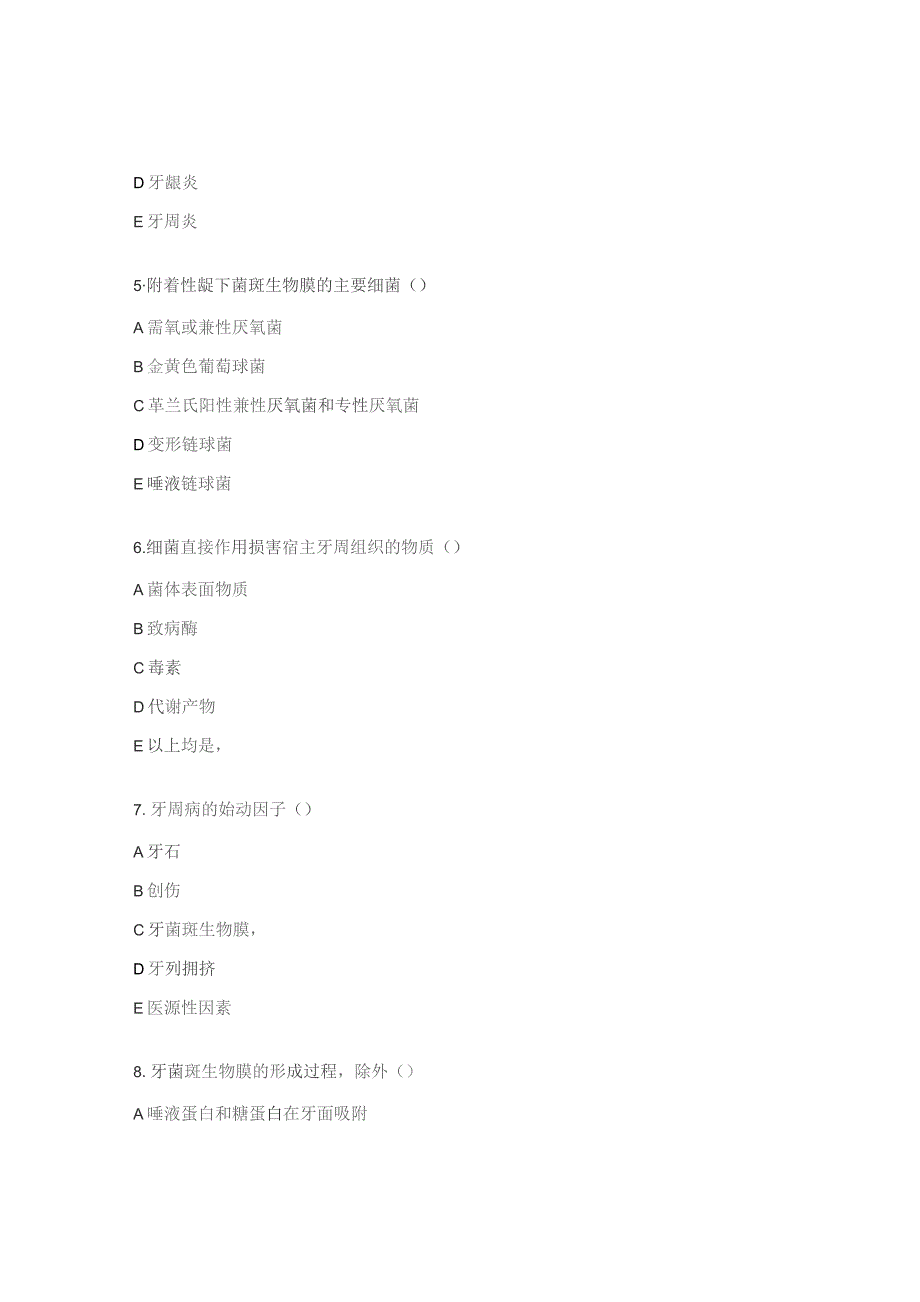 D 牙龈炎

E 牙周炎

5·附着性龈下菌斑生物膜的主要细菌（）

A 需氧或兼性厌氧菌

B 金黄色葡萄球菌

C 革兰氏阳性兼性厌氧菌和专性厌氧菌

D 变形链球菌

E 唾液链球菌

6.细菌直接作用损害宿主牙周组织的物质（）

A 菌体表面物质

B 致病酶

C 毒素

D 代谢产物

E 以上均是，

7. 牙周病的始动因子（）

A 牙石

B 创伤

C 牙菌斑生物膜，

D 牙列拥挤

E 医源性因素

8. 牙菌斑生物膜的形成过程，除外（）

A 唾液蛋白和糖蛋白在牙面吸附